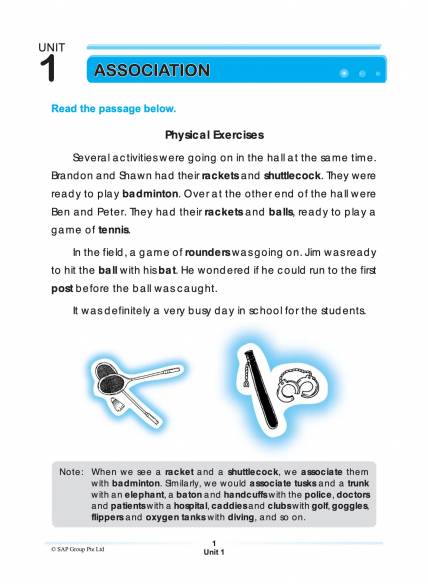 UNIT
1

ASSOCIATION

Read the passage below.

Physical Exercises

Several activities were going on in the hall at the same time. Brandon and Shawn had their rackets and shuttlecock. They were ready to play badminton. Over at the other end of the hall were Ben and Peter. They had their rackets and balls, ready to play a game of tennis.

In the field, a game of rounders was going on. Jim was ready to hit the ball with his bat. He wondered if he could run to the first post before the ball was caught.

It was definitely a very busy day in school for the students.

Note: When we see a racket and a shuttlecock, we associate them with badminton. Similarly, we would associate tusks and a trunk with an elephant, a baton and handcuffs with the police, doctors and patients with a hospital, caddies and clubs with golf, goggles, flippers and oxygen tanks with diving, and so on.

© SAP Group Pte Ltd

1
Unit 1